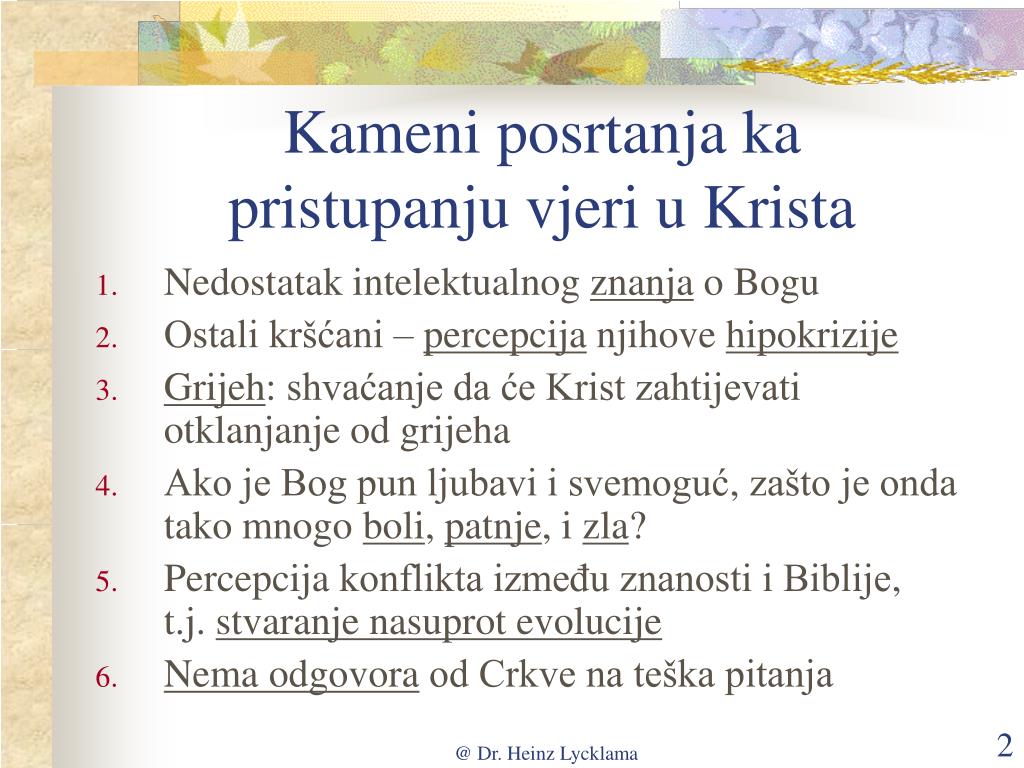 Kameni posrtanja ka pristupanju vjeri u Krista

1. Nedostatak intelektualnog znanja o Bogu
2. Ostali kršćani – percepcija njihove hipokrizije
3. Grijeh: shvaćanje da će Krist zahtijevati otklanjanje od grijeha
4. Ako je Bog pun ljubavi i svemoguć, zašto je onda tako mnogo boli, patnje, i zla?
5. Percepcija konflikta između znanosti i Biblije, t.j. stvaranje nasuprot evolucije
6. Nema odgovora od Crkve na teška pitanja

@ Dr. Heinz Lycklama

2